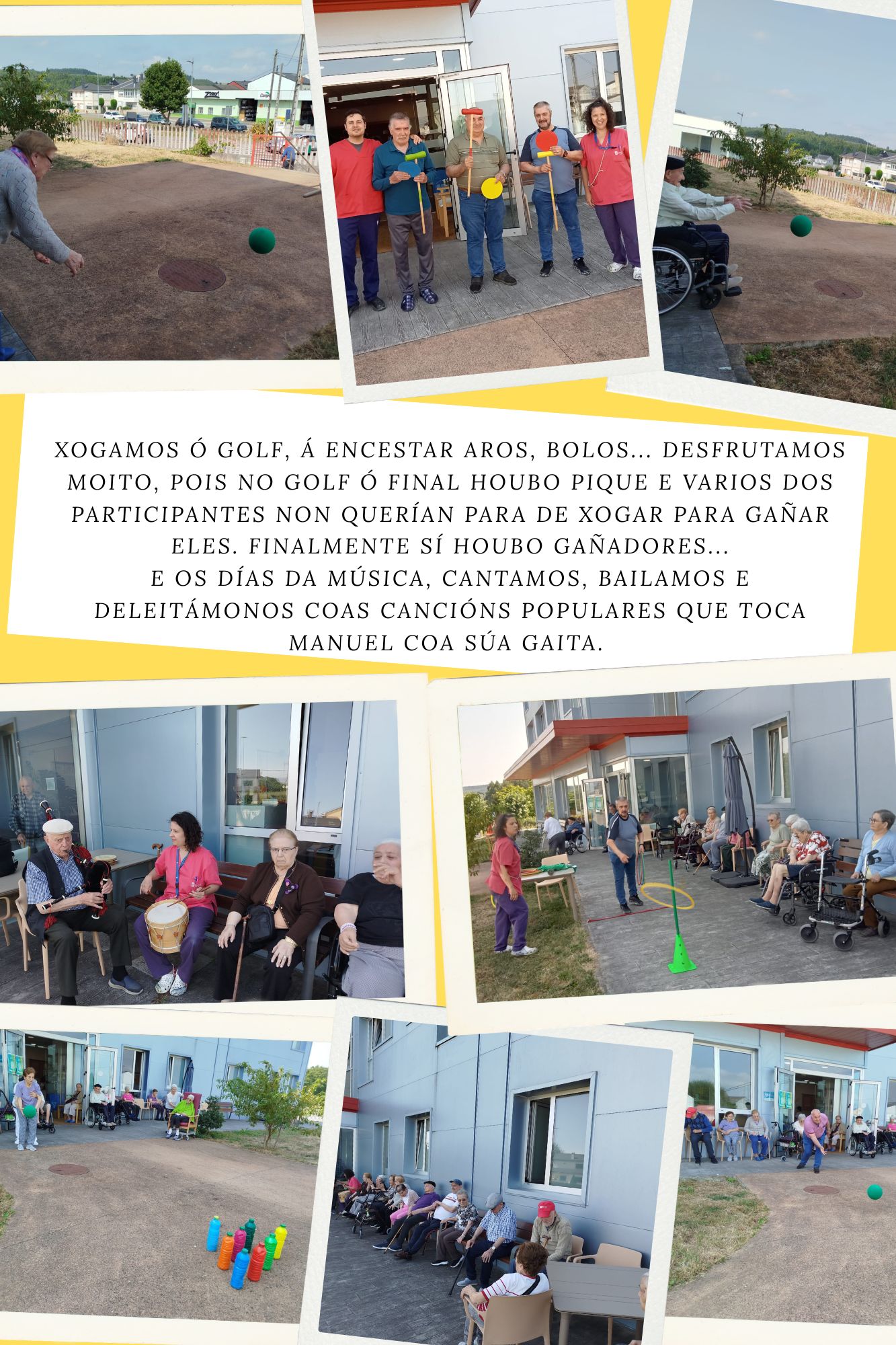 XOGAMOS Ó GOLF, Á ENCESTAR AROS, BOLOS... DESFRUTAMOS MOITO, POIS NO GOLF Ó FINAL HOUBO PIQUE E VARIOS DOS PARTICIPANTES NON QUERÍAN PARA DE XOGAR PARA GAÑAR ELES. FINALMENTE SÍ HOUBO GAÑADORES...
E OS DÍAS DA MÚSICA, CANTAMOS, BAILAMOS E DELEITÁMONOS COAS CANCIÓNS POPULARES QUE TOCA MANUEL COA SÚA GAITA.